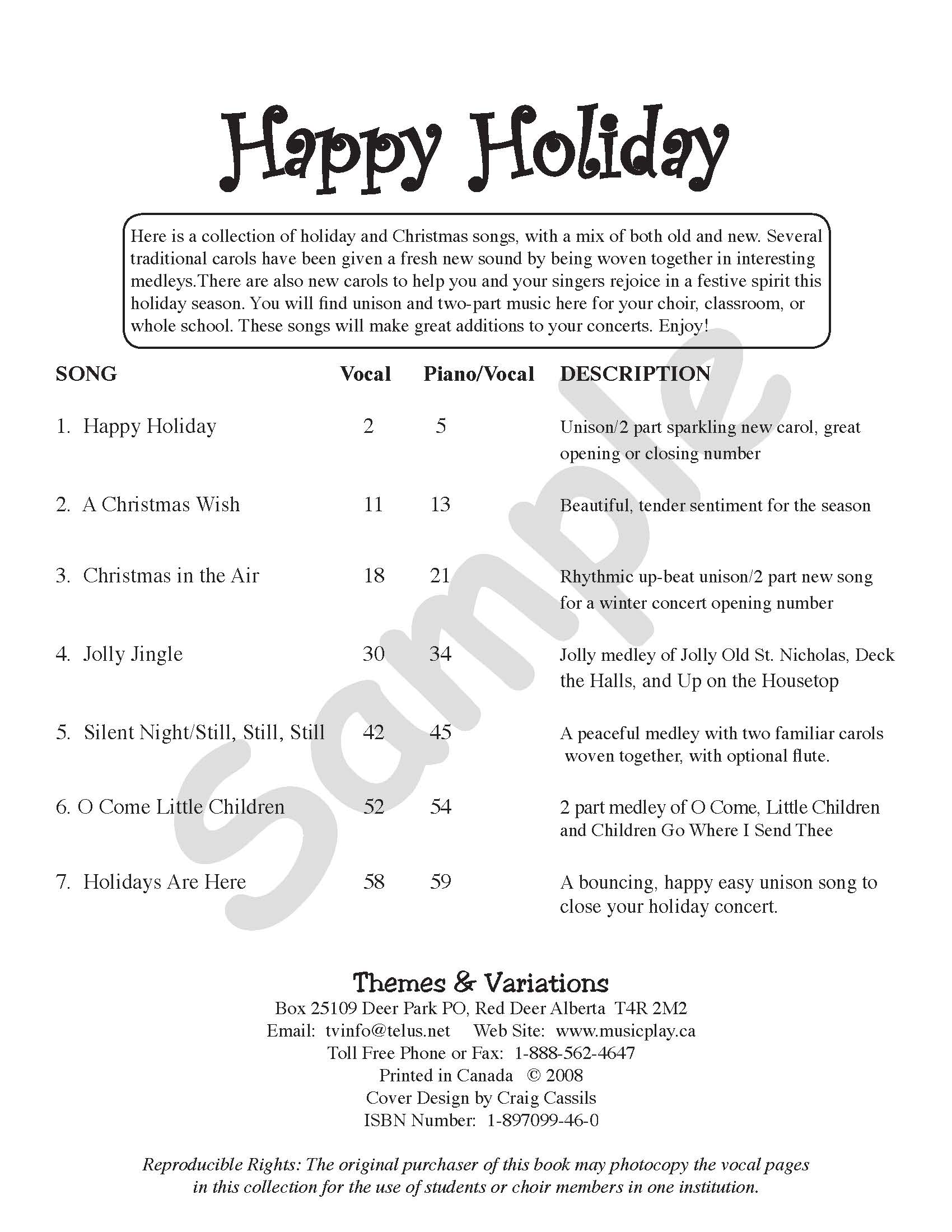 Happy Holiday

Here is a collection of holiday and Christmas songs, with a mix of both old and new. Several traditional carols have been given a fresh new sound by being woven together in interesting medleys.There are also new carols to help you and your singers rejoice in a festive spirit this holiday season. You will find unison and two-part music here for your choir, classroom, or whole school. These songs will make great additions to your concerts. Enjoy!

| SONG | Vocal | Piano/Vocal | DESCRIPTION |
|---|---|---|---|
| 1. Happy Holiday | 2 | 5 | Unison/2 part sparkling new carol, great opening or closing number |
| 2. A Christmas Wish | 11 | 13 | Beautiful, tender sentiment for the season |
| 3. Christmas in the Air | 18 | 21 | Rhythmic up-beat unison/2 part new song for a winter concert opening number |
| 4. Jolly Jingle | 30 | 34 | Jolly medley of Jolly Old St. Nicholas, Deck the Halls, and Up on the Housetop |
| 5. Silent Night/Still, Still, Still | 42 | 45 | A peaceful medley with two familiar carols woven together, with optional flute. |
| 6. O Come Little Children | 52 | 54 | 2 part medley of O Come, Little Children and Children Go Where I Send Thee |
| 7. Holidays Are Here | 58 | 59 | A bouncing, happy easy unison song to close your holiday concert. |

Sample

Themes & Variations
Box 25109 Deer Park PO, Red Deer Alberta T4R 2M2
Email: tvinfo@telus.net Web Site: www.musicplay.ca
Toll Free Phone or Fax: 1-888-562-4647
Printed in Canada © 2008
Cover Design by Craig Cassils
ISBN Number: 1-897099-46-0

Reproducible Rights: The original purchaser of this book may photocopy the vocal pages in this collection for the use of students or choir members in one institution.